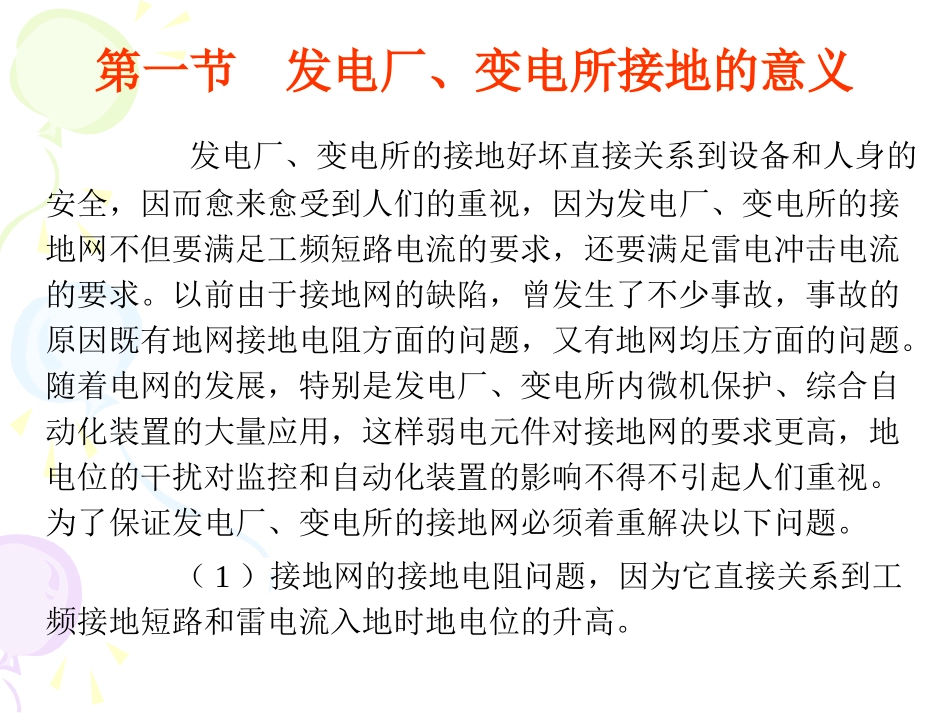 第一节　发电厂、变电所接地的意义

发电厂、变电所的接地好坏直接关系到设备和人身的安全，因而愈来愈受到人们的重视，因为发电厂、变电所的接地网不但要满足工频短路电流的要求，还要满足雷电冲击电流的要求。以前由于接地网的缺陷，曾发生了不少事故，事故的原因既有地网接地电阻方面的问题，又有地网均压方面的问题。随着电网的发展，特别是发电厂、变电所内微机保护、综合自动化装置的大量应用，这样弱电元件对接地网的要求更高，地电位的干扰对监控和自动化装置的影响不得不引起人们重视。为了保证发电厂、变电所的接地网必须着重解决以下问题。

（１）接地网的接地电阻问题，因为它直接关系到工频接地短路和雷电流入地时地电位的升高。